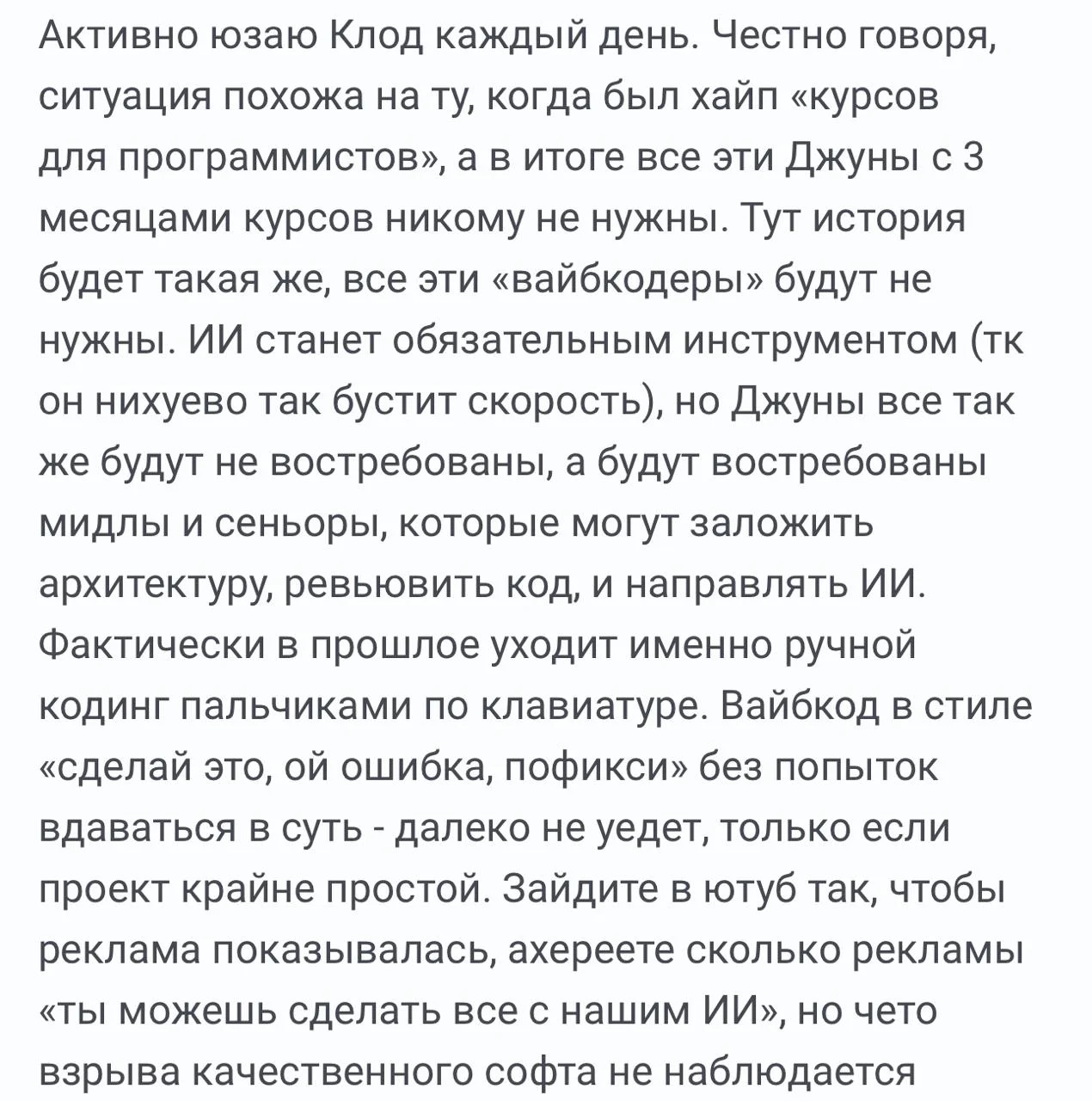 Активно юзаю Клод каждый день. Честно говоря, ситуация похожа на ту, когда был хайп «курсов для программистов», а в итоге все эти Джуны с 3 месяцами курсов никому не нужны. Тут история будет такая же, все эти «вайбкодеры» будут не нужны. ИИ станет обязательным инструментом (тк он нихуево так бустит скорость), но Джуны все так же будут не востребованы, а будут востребованы мидлы и сеньоры, которые могут заложить архитектуру, ревьювить код, и направлять ИИ. Фактически в прошлое уходит именно ручной кодинг пальчиками по клавиатуре. Вайбкод в стиле «сделай это, ой ошибка, пофикси» без попыток вдаваться в суть - далеко не уедет, только если проект крайне простой. Зайдите в ютуб так, чтобы реклама показывалась, ахереете сколько рекламы «ты можешь сделать все с нашим ИИ», но чето взрыва качественного софта не наблюдается